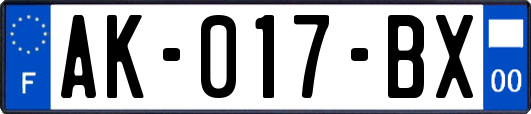 F
AK-017-BX
00